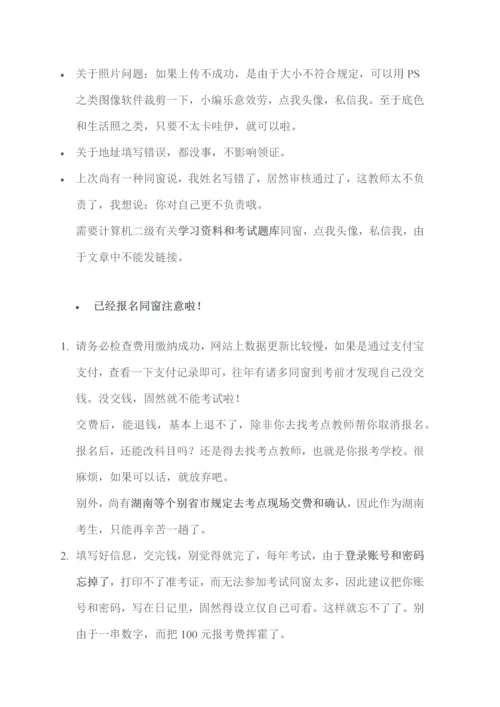 • 关于照片问题：如果上传不成功，是由于大小不符合规定，可以用 PS 之类图像软件裁剪一下，小编乐意效劳，点我头像，私信我。至于底色和生活照之类，只要不太卡哇伊，就可以啦。

• 关于地址填写错误，都没事，不影响领证。

• 上次尚有一种同窗说，我姓名写错了，居然审核通过了，这教师太不负责了，我想说：你对自己更不负责哦。
需要计算机二级有关学习资料和考试题库同窗，点我头像，私信我，由于文章中不能发链接。

• 已经报名同窗注意啦！

1. 请务必检查费用缴纳成功，网站上数据更新比较慢，如果是通过支付宝支付，查看一下支付记录即可，往年有诸多同窗到考前才发现自己没交钱。没交钱，固然就不能考试啦！
交费后，能退钱，基本上退不了，除非你去找考点教师帮你取消报名。
报名后，还能改科目吗？还是得去找考点教师，也就是你报考学校。很麻烦，如果可以话，就放弃吧。
别外，尚有湖南等个别省市规定去考点现场交费和确认，因此作为湖南考生，只能再辛苦一趟了。

2. 填写好信息，交完钱，别觉得就完了，每年考试，由于登录账号和密码忘掉了，打印不了准考证，而无法参加考试同窗太多，因此建议把你账号和密码，写在日记里，固然得设立仅自己可看。这样就忘不了了。别由于一串数字，而把 100 元报考费挥霍了。